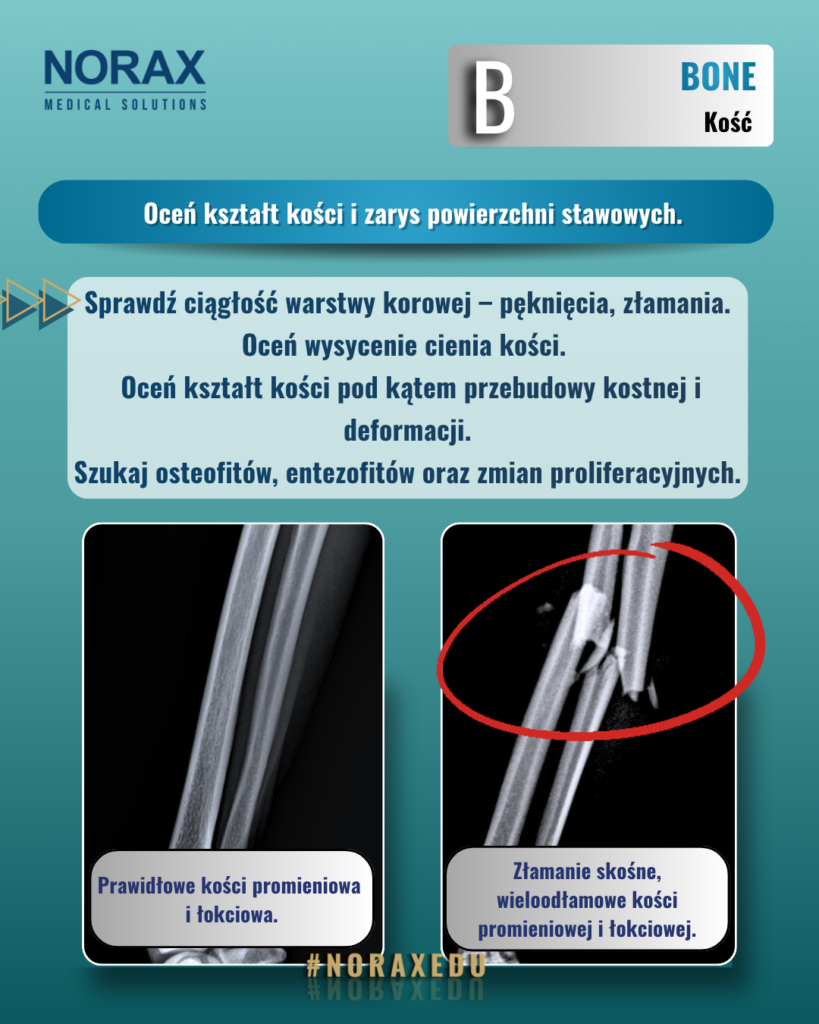 NORAX
MEDICAL SOLUTIONS

B
BONE
Kość

Oceń kształt kości i zarys powierzchni stawowych.

Sprawdź ciągłość warstwy korowej – pęknięcia, złamania.
Oceń wysycenie cienia kości.
Oceń kształt kości pod kątem przebudowy kostnej i deformacji.
Szukaj osteofitów, entezofitów oraz zmian proliferacyjnych.

Prawidłowe kości promieniowa i łokciowa.

Złamanie skośne, wieloodłamowe kości promieniowej i łokciowej.

#NORAXEDU